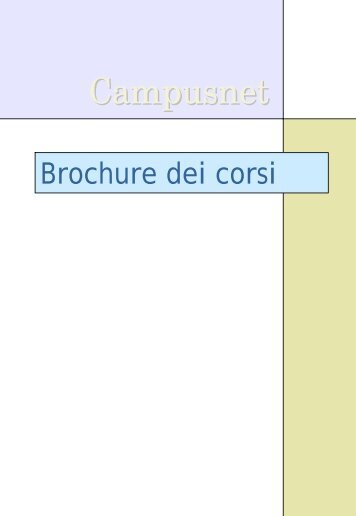 Campusnet

Brochure dei corsi